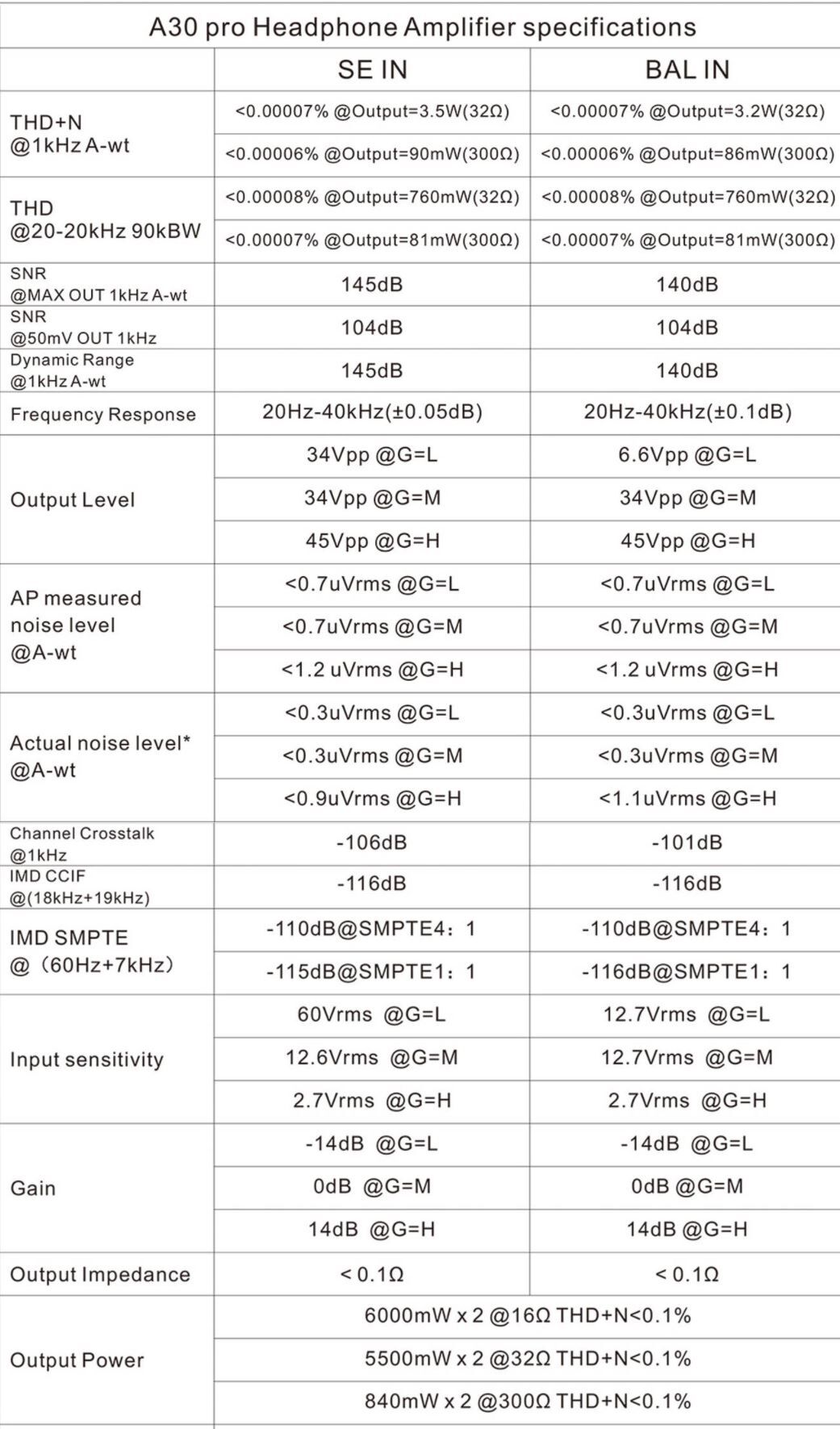 A30 pro Headphone Amplifier specifications

| | SE IN | BAL IN |
|---|---|---|
| THD+N @1kHz A-wt | <0.00007% @Output=3.5W(32Ω) | <0.00007% @Output=3.2W(32Ω) |
| | <0.00006% @Output=90mW(300Ω) | <0.00006% @Output=86mW(300Ω) |
| THD @20-20kHz 90kBW | <0.00008% @Output=760mW(32Ω) | <0.00008% @Output=760mW(32Ω) |
| | <0.00007% @Output=81mW(300Ω) | <0.00007% @Output=81mW(300Ω) |
| SNR @MAX OUT 1kHz A-wt | 145dB | 140dB |
| SNR @50mV OUT 1kHz | 104dB | 104dB |
| Dynamic Range @1kHz A-wt | 145dB | 140dB |
| Frequency Response | 20Hz-40kHz(±0.05dB) | 20Hz-40kHz(±0.1dB) |
| Output Level | 34Vpp @G=L | 6.6Vpp @G=L |
| | 34Vpp @G=M | 34Vpp @G=M |
| | 45Vpp @G=H | 45Vpp @G=H |
| AP measured noise level @A-wt | <0.7uVrms @G=L | <0.7uVrms @G=L |
| | <0.7uVrms @G=M | <0.7uVrms @G=M |
| | <1.2 uVrms @G=H | <1.2 uVrms @G=H |
| Actual noise level* @A-wt | <0.3uVrms @G=L | <0.3uVrms @G=L |
| | <0.3uVrms @G=M | <0.3uVrms @G=M |
| | <0.9uVrms @G=H | <1.1uVrms @G=H |
| Channel Crosstalk @1kHz | -106dB | -101dB |
| IMD CCIF @(18kHz+19kHz) | -116dB | -116dB |
| IMD SMPTE @（60Hz+7kHz） | -110dB@SMPTE4：1 | -110dB@SMPTE4：1 |
| | -115dB@SMPTE1：1 | -116dB@SMPTE1：1 |
| Input sensitivity | 60Vrms @G=L | 12.7Vrms @G=L |
| | 12.6Vrms @G=M | 12.7Vrms @G=M |
| | 2.7Vrms @G=H | 2.7Vrms @G=H |
| Gain | -14dB @G=L | -14dB @G=L |
| | 0dB @G=M | 0dB @G=M |
| | 14dB @G=H | 14dB @G=H |
| Output Impedance | < 0.1Ω | < 0.1Ω |
| Output Power | 6000mW x 2 @16Ω THD+N<0.1% | |
| | 5500mW x 2 @32Ω THD+N<0.1% | |
| | 840mW x 2 @300Ω THD+N<0.1% | |